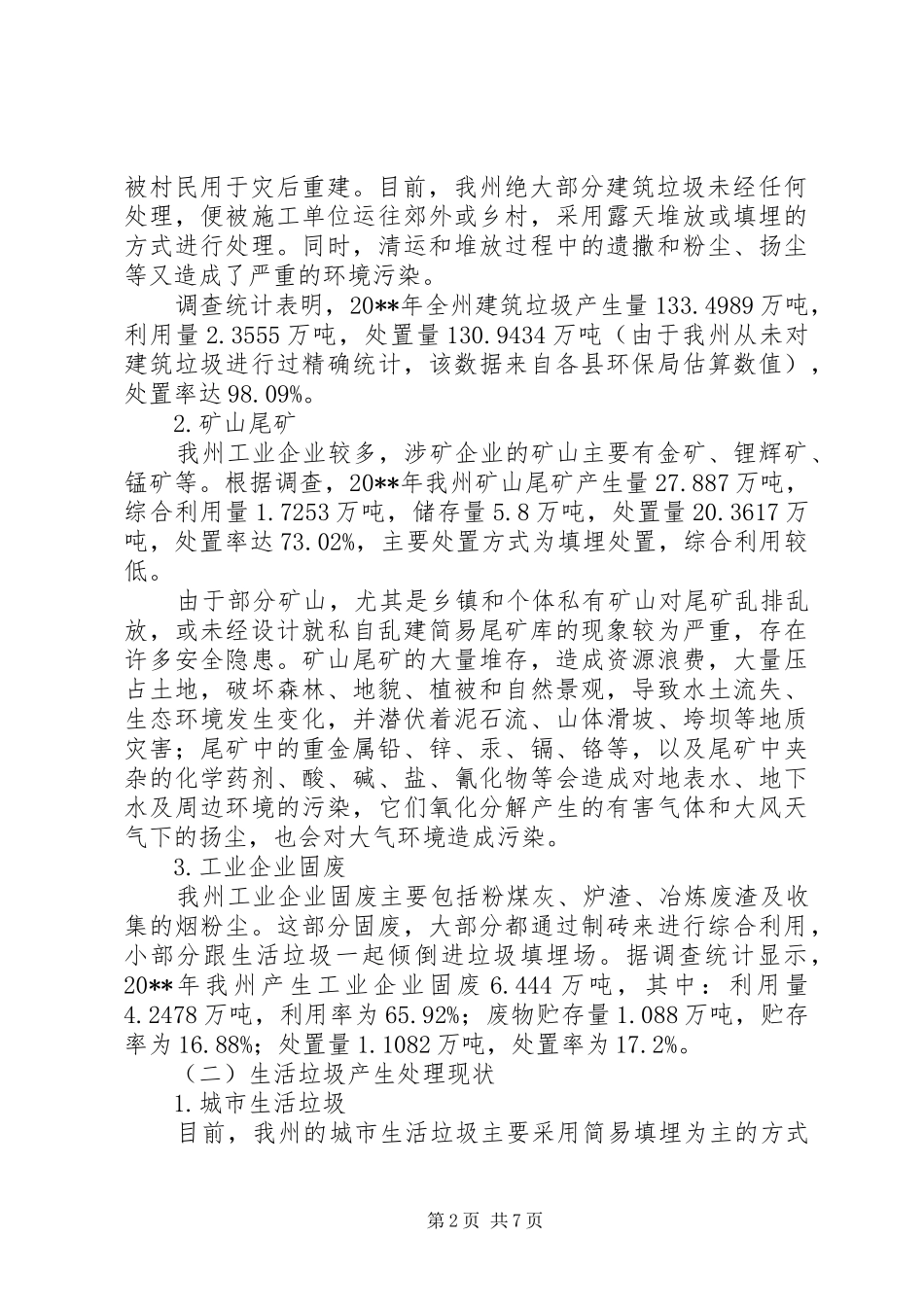 被村民用于灾后重建。目前，我州绝大部分建筑垃圾未经任何处理，便被施工单位运往郊外或乡村，采用露天堆放或填埋的方式进行处理。同时，清运和堆放过程中的遗撒和粉尘、扬尘等又造成了严重的环境污染。

调查统计表明，20**年全州建筑垃圾产生量133.4989万吨，利用量2.3555万吨，处置量130.9434万吨（由于我州从未对建筑垃圾进行过精确统计，该数据来自各县环保局估算数值），处置率达98.09%。

2.矿山尾矿

我州工业企业较多，涉矿企业的矿山主要有金矿、锂辉矿、锰矿等。根据调查，20**年我州矿山尾矿产生量27.887万吨，综合利用量1.7253万吨，储存量5.8万吨，处置量20.3617万吨，处置率达73.02%，主要处置方式为填埋处置，综合利用较低。

由于部分矿山，尤其是乡镇和个体私有矿山对尾矿乱排乱放，或未经设计就私自乱建简易尾矿库的现象较为严重，存在许多安全隐患。矿山尾矿的大量堆存，造成资源浪费，大量压占土地，破坏森林、地貌、植被和自然景观，导致水土流失、生态环境发生变化，并潜伏着泥石流、山体滑坡、垮坝等地质灾害；尾矿中的重金属铅、锌、汞、镉、铬等，以及尾矿中夹杂的化学药剂、酸、碱、盐、氰化物等会造成对地表水、地下水及周边环境的污染，它们氧化分解产生的有害气体和大风天气下的扬尘，也会对大气环境造成污染。

3.工业企业固废

我州工业企业固废主要包括粉煤灰、炉渣、冶炼废渣及收集的烟粉尘。这部分固废，大部分都通过制砖来进行综合利用，小部分跟生活垃圾一起倾倒进垃圾填埋场。据调查统计显示，20**年我州产生工业企业固废6.444万吨，其中：利用量4.2478万吨，利用率为65.92%；废物贮存量1.088万吨，贮存率为16.88%；处置量1.1082万吨，处置率为17.2%。

（二）生活垃圾产生处理现状

1.城市生活垃圾

目前，我州的城市生活垃圾主要采用简易填埋为主的方式

第2页 共7页